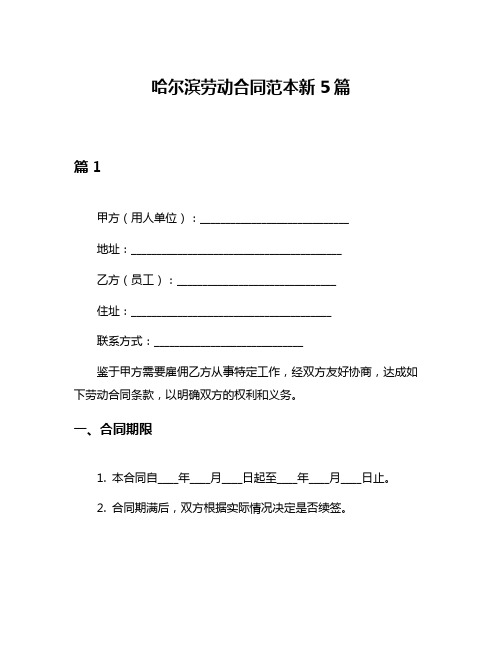 哈尔滨劳动合同范本新 5 篇

篇 1

甲方（用人单位）：____________________________

地址：________________________________________

乙方（员工）：______________________________

住址：______________________________________

联系方式：____________________________

鉴于甲方需要雇佣乙方从事特定工作，经双方友好协商，达成如下劳动合同条款，以明确双方的权利和义务。

一、合同期限

1. 本合同自____年____月____日起至____年____月____日止。

2. 合同期满后，双方根据实际情况决定是否续签。